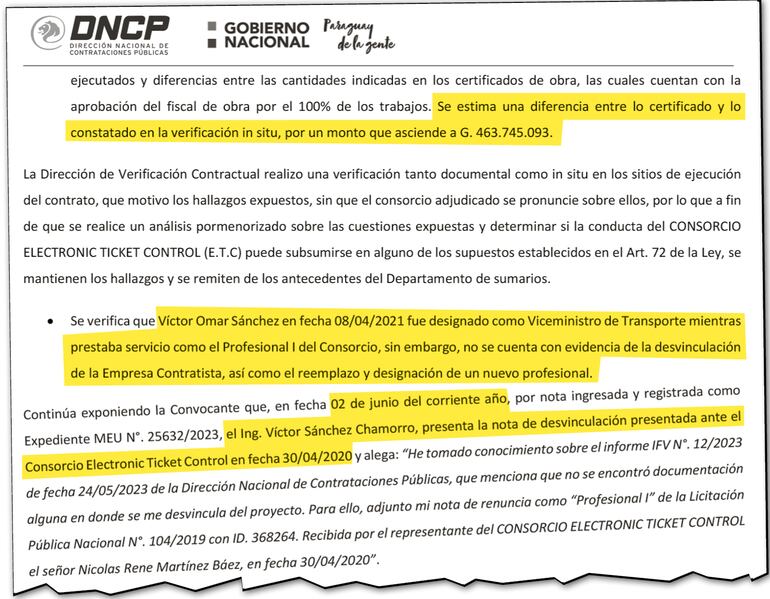 DNCP
DIRECCIÓN NACIONAL DE CONTRATACIONES PÚBLICAS

GOBIERNO NACIONAL

Paraguay de la gente

ejecutados y diferencias entre las cantidades indicadas en los certificados de obra, las cuales cuentan con la aprobación del fiscal de obra por el 100% de los trabajos. Se estima una diferencia entre lo certificado y lo constatado en la verificación in situ, por un monto que asciende a G. 463.745.093.

La Dirección de Verificación Contractual realizo una verificación tanto documental como in situ en los sitios de ejecución del contrato, que motivo los hallazgos expuestos, sin que el consorcio adjudicado se pronuncie sobre ellos, por lo que a fin de que se realice un análisis pormenorizado sobre las cuestiones expuestas y determinar si la conducta del CONSORCIO ELECTRONIC TICKET CONTROL (E.T.C) puede subsumirse en alguno de los supuestos establecidos en el Art. 72 de la Ley, se mantienen los hallazgos y se remiten de los antecedentes del Departamento de sumarios.

• Se verifica que Víctor Omar Sánchez en fecha 08/04/2021 fue designado como Viceministro de Transporte mientras prestaba servicio como el Profesional I del Consorcio, sin embargo, no se cuenta con evidencia de la desvinculación de la Empresa Contratista, así como el reemplazo y designación de un nuevo profesional.

Continúa exponiendo la Convocante que, en fecha 02 de junio del corriente año, por nota ingresada y registrada como Expediente MEU N°. 25632/2023, el Ing. Víctor Sánchez Chamorro, presenta la nota de desvinculación presentada ante el Consorcio Electronic Ticket Control en fecha 30/04/2020 y alega: "He tomado conocimiento sobre el informe IFV N°. 12/2023 de fecha 24/05/2023 de la Dirección Nacional de Contrataciones Públicas, que menciona que no se encontró documentación alguna en donde se me desvincula del proyecto. Para ello, adjunto mi nota de renuncia como "Profesional I" de la Licitación Pública Nacional N°. 104/2019 con ID. 368264. Recibida por el representante del CONSORCIO ELECTRONIC TICKET CONTROL el señor Nicolas Rene Martínez Báez, en fecha 30/04/2020".